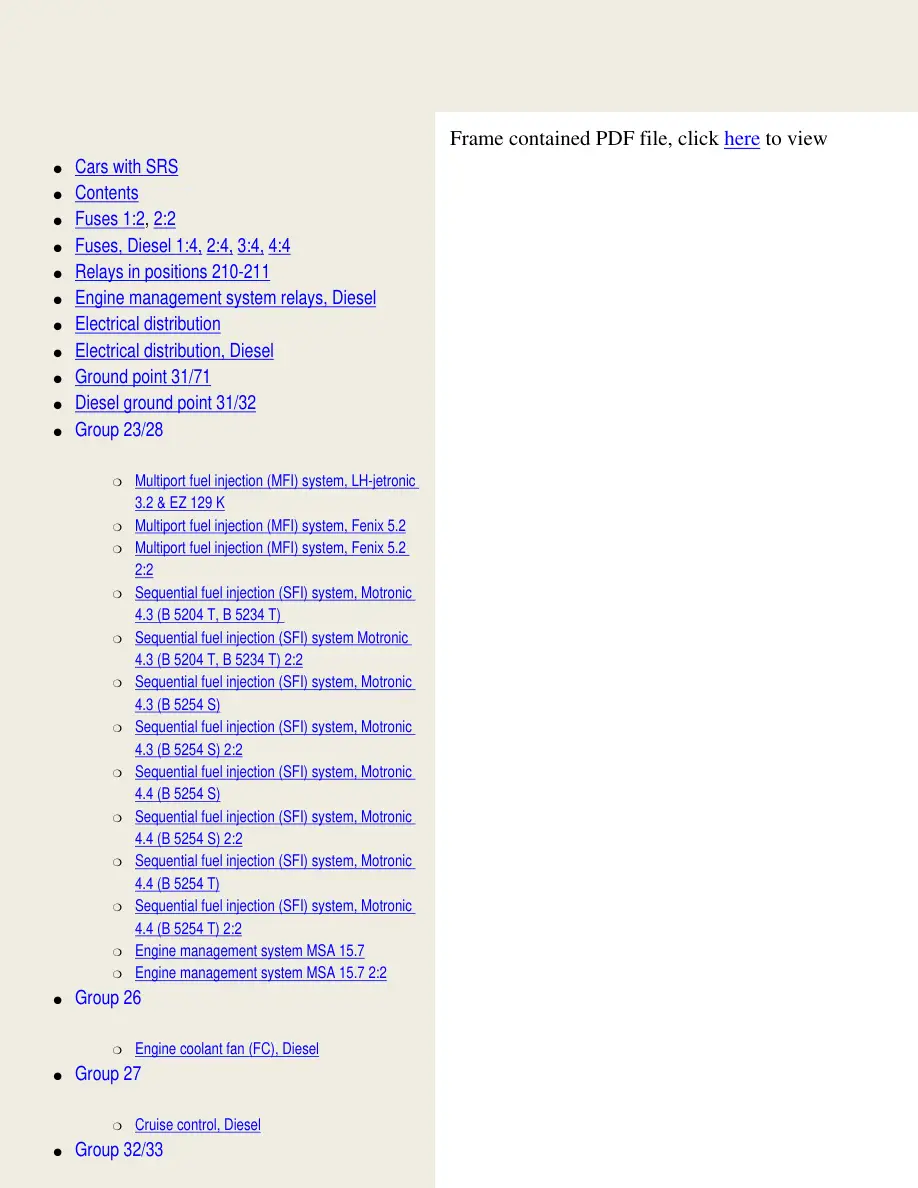 - Cars with SRS
- Contents
- Fuses 1:2, 2:2
- Fuses, Diesel 1:4, 2:4, 3:4, 4:4
- Relays in positions 210-211
- Engine management system relays, Diesel
- Electrical distribution
- Electrical distribution, Diesel
- Ground point 31/71
- Diesel ground point 31/32
- Group 23/28
  - Multiport fuel injection (MFI) system, LH-jetronic 3.2 & EZ 129 K
  - Multiport fuel injection (MFI) system, Fenix 5.2
  - Multiport fuel injection (MFI) system, Fenix 5.2 2:2
  - Sequential fuel injection (SFI) system, Motronic 4.3 (B 5204 T, B 5234 T)
  - Sequential fuel injection (SFI) system Motronic 4.3 (B 5204 T, B 5234 T) 2:2
  - Sequential fuel injection (SFI) system, Motronic 4.3 (B 5254 S)
  - Sequential fuel injection (SFI) system, Motronic 4.3 (B 5254 S) 2:2
  - Sequential fuel injection (SFI) system, Motronic 4.4 (B 5254 S)
  - Sequential fuel injection (SFI) system, Motronic 4.4 (B 5254 S) 2:2
  - Sequential fuel injection (SFI) system, Motronic 4.4 (B 5254 T)
  - Sequential fuel injection (SFI) system, Motronic 4.4 (B 5254 T) 2:2
  - Engine management system MSA 15.7
  - Engine management system MSA 15.7 2:2
- Group 26
  - Engine coolant fan (FC), Diesel
- Group 27
  - Cruise control, Diesel
- Group 32/33

Frame contained PDF file, click here to view